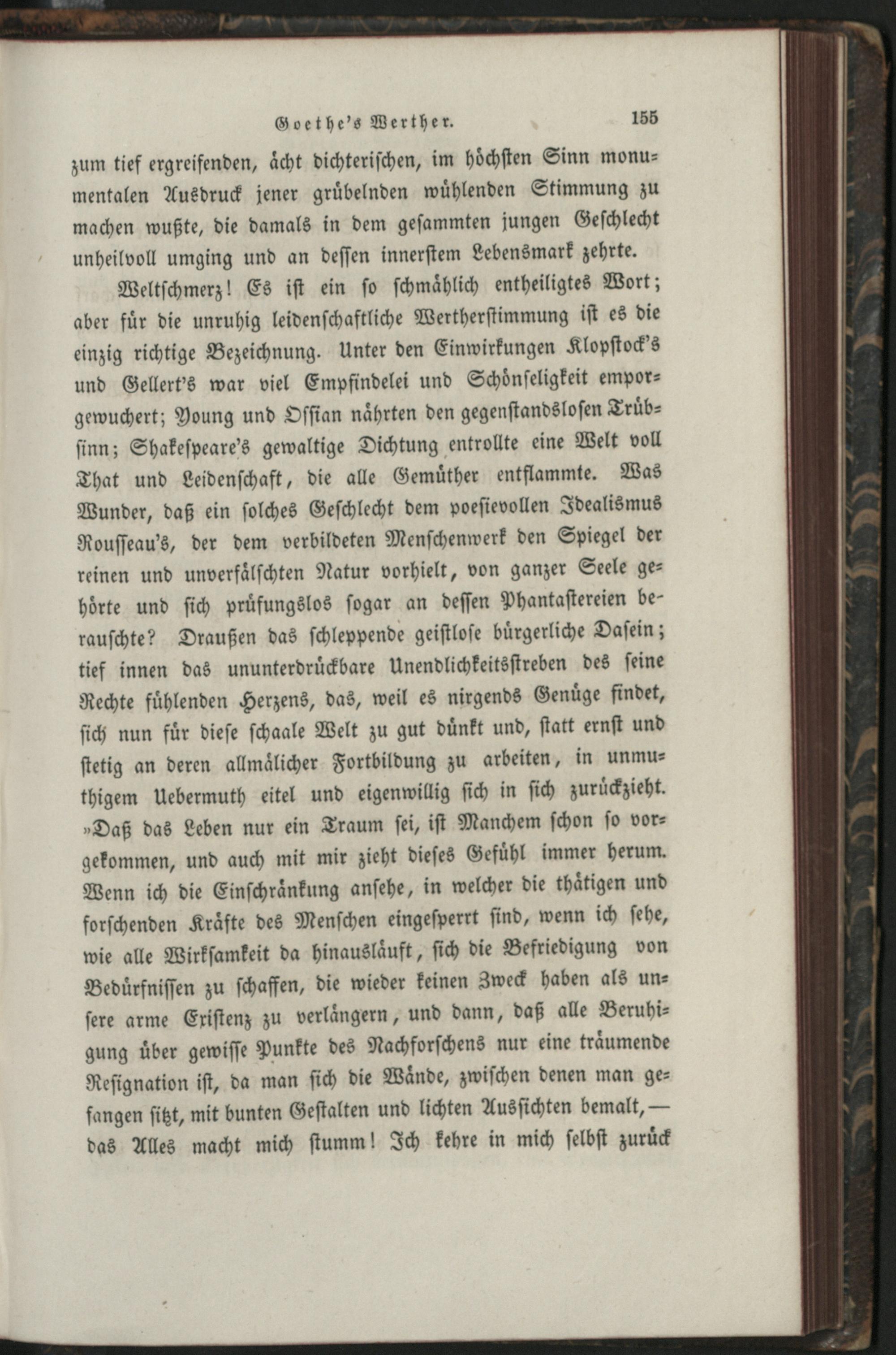 Goethe's Werther. 155

zum tief ergreifenden, ächt dichterischen, im höchsten Sinn monumentalen Ausdruck jener grübelnden wühlenden Stimmung zu machen wußte, die damals in dem gesammten jungen Geschlecht unheilvoll umging und an dessen innerstem Lebensmark zehrte.

Weltschmerz! Es ist ein so schmählich entheiligtes Wort; aber für die unruhig leidenschaftliche Wertherstimmung ist es die einzig richtige Bezeichnung. Unter den Einwirkungen Klopstock's und Gellert's war viel Empfindelei und Schönseligkeit emporgewuchert; Young und Ossian nährten den gegenstandslosen Trübsinn; Shakespeare's gewaltige Dichtung entrollte eine Welt voll That und Leidenschaft, die alle Gemüther entflammte. Was Wunder, daß ein solches Geschlecht dem poesievollen Idealismus Rousseau's, der dem verbildeten Menschenwerk den Spiegel der reinen und unverfälschten Natur vorhielt, von ganzer Seele gehörte und sich prüfungslos sogar an dessen Phantastereien berauschte? Draußen das schleppende geistlose bürgerliche Dasein; tief innen das ununterdrückbare Unendlichkeitsstreben des seine Rechte fühlenden Herzens, das, weil es nirgends Genüge findet, sich nun für diese schaale Welt zu gut dünkt und, statt ernst und stetig an deren allmälicher Fortbildung zu arbeiten, in unmuthigem Uebermuth eitel und eigenwillig sich in sich zurückzieht. »Daß das Leben nur ein Traum sei, ist Manchem schon so vorgekommen, und auch mit mir zieht dieses Gefühl immer herum. Wenn ich die Einschränkung ansehe, in welcher die thätigen und forschenden Kräfte des Menschen eingesperrt sind, wenn ich sehe, wie alle Wirksamkeit da hinausläuft, sich die Befriedigung von Bedürfnissen zu schaffen, die wieder keinen Zweck haben als unsere arme Existenz zu verlängern, und dann, daß alle Beruhigung über gewisse Punkte des Nachforschens nur eine träumende Resignation ist, da man sich die Wände, zwischen denen man gefangen sitzt, mit bunten Gestalten und lichten Aussichten bemalt, — das Alles macht mich stumm! Ich kehre in mich selbst zurück